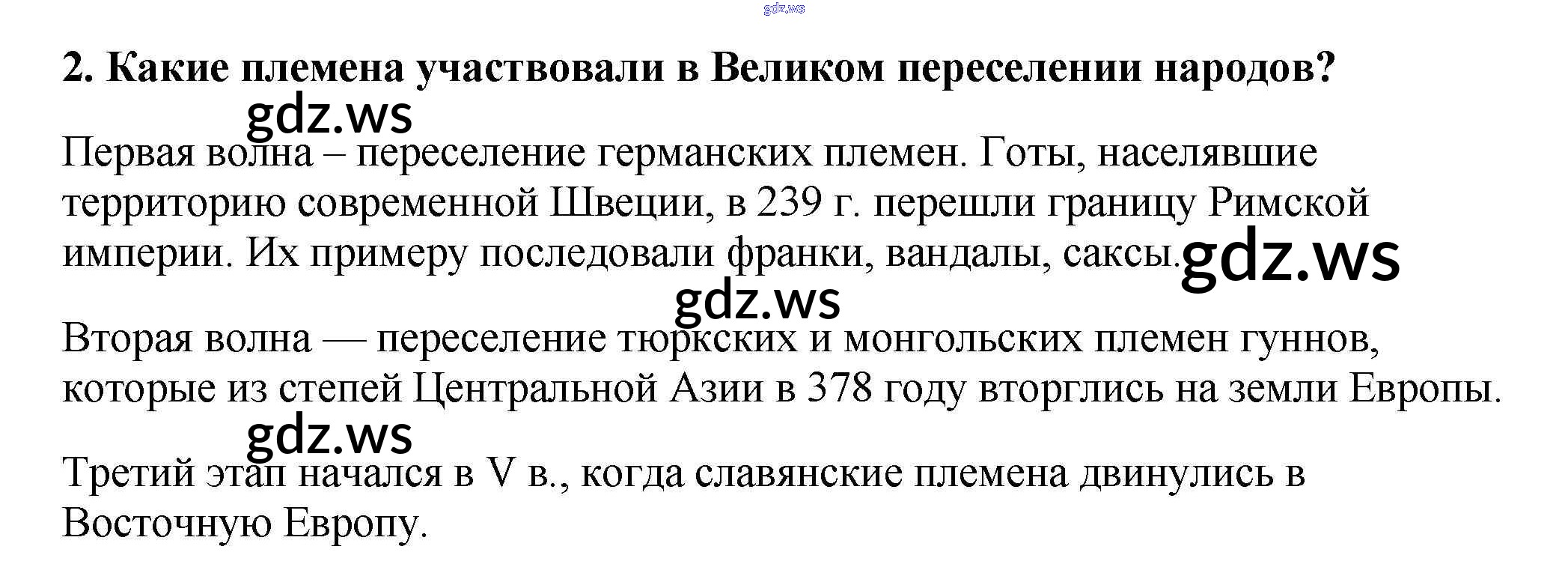 gdz.ws

2. Какие племена участвовали в Великом переселении народов?

gdz.ws

Первая волна – переселение германских племен. Готы, населявшие территорию современной Швеции, в 239 г. перешли границу Римской империи. Их примеру последовали франки, вандалы, саксы.

gdz.ws

gdz.ws

Вторая волна — переселение тюркских и монгольских племен гуннов, которые из степей Центральной Азии в 378 году вторглись на земли Европы.

gdz.ws

Третий этап начался в V в., когда славянские племена двинулись в Восточную Европу.